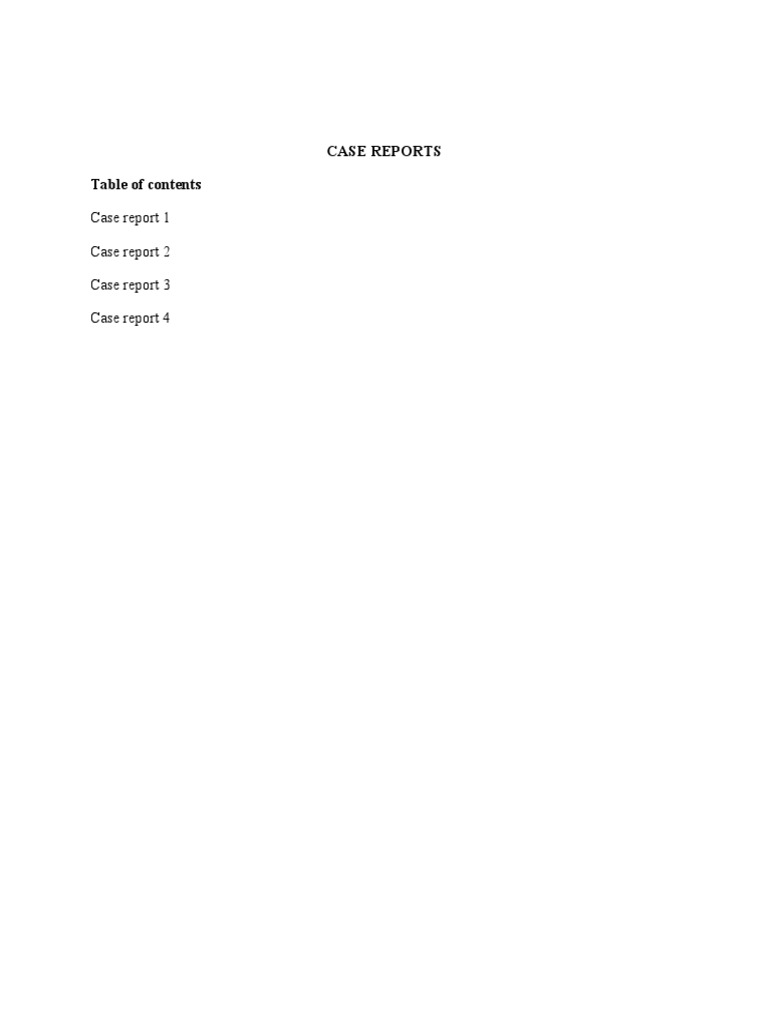 CASE REPORTS

Table of contents

Case report 1

Case report 2

Case report 3

Case report 4